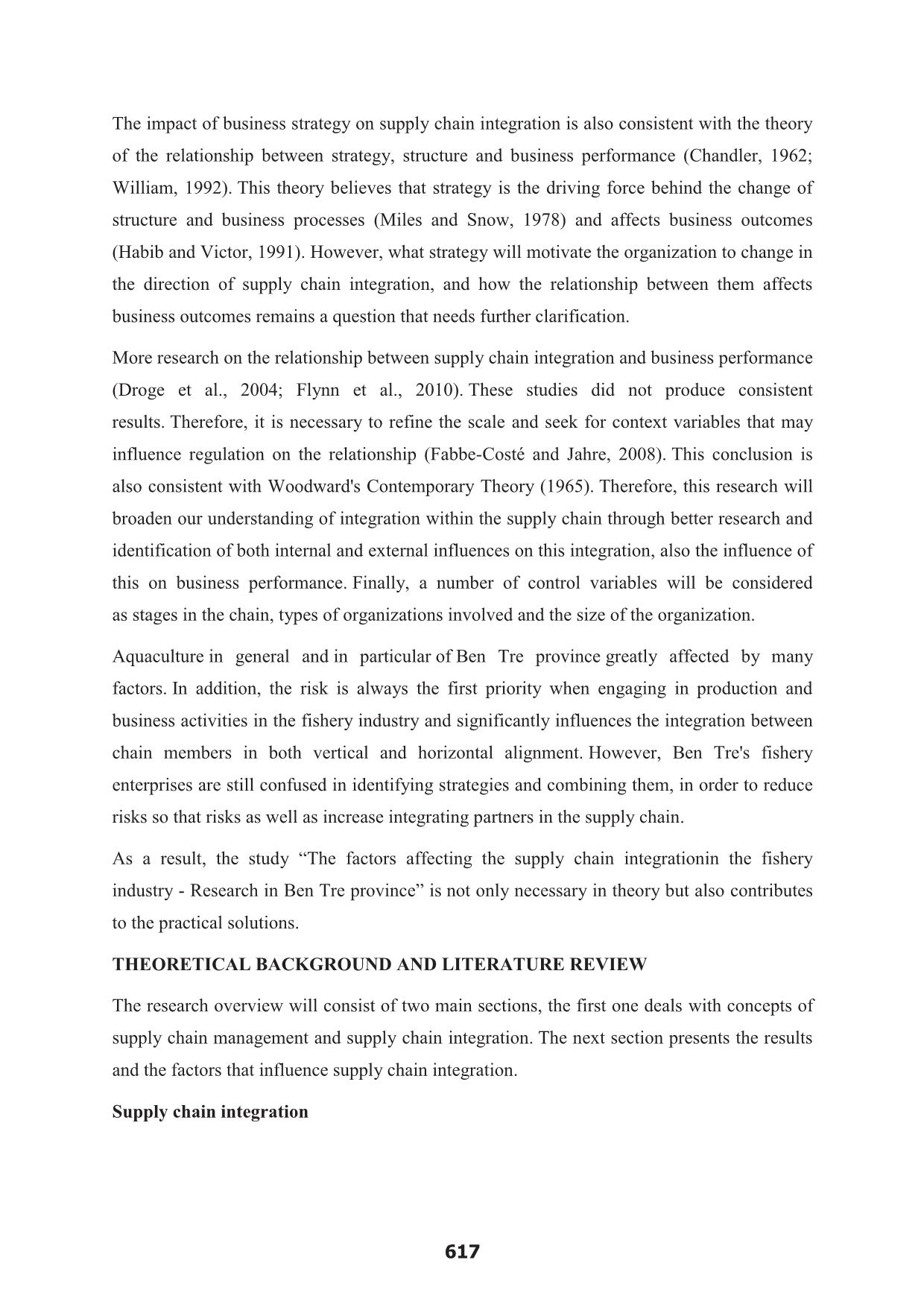 The impact of business strategy on supply chain integration is also consistent with the theory of the relationship between strategy, structure and business performance (Chandler, 1962; William, 1992). This theory believes that strategy is the driving force behind the change of structure and business processes (Miles and Snow, 1978) and affects business outcomes (Habib and Victor, 1991). However, what strategy will motivate the organization to change in the direction of supply chain integration, and how the relationship between them affects business outcomes remains a question that needs further clarification.

More research on the relationship between supply chain integration and business performance (Droge et al., 2004; Flynn et al., 2010). These studies did not produce consistent results. Therefore, it is necessary to refine the scale and seek for context variables that may influence regulation on the relationship (Fabbe-Costé and Jahre, 2008). This conclusion is also consistent with Woodward's Contemporary Theory (1965). Therefore, this research will broaden our understanding of integration within the supply chain through better research and identification of both internal and external influences on this integration, also the influence of this on business performance. Finally, a number of control variables will be considered as stages in the chain, types of organizations involved and the size of the organization.

Aquaculture in general and in particular of Ben Tre province greatly affected by many factors. In addition, the risk is always the first priority when engaging in production and business activities in the fishery industry and significantly influences the integration between chain members in both vertical and horizontal alignment. However, Ben Tre's fishery enterprises are still confused in identifying strategies and combining them, in order to reduce risks so that risks as well as increase integrating partners in the supply chain.

As a result, the study “The factors affecting the supply chain integrationin the fishery industry - Research in Ben Tre province” is not only necessary in theory but also contributes to the practical solutions.

THEORETICAL BACKGROUND AND LITERATURE REVIEW

The research overview will consist of two main sections, the first one deals with concepts of supply chain management and supply chain integration. The next section presents the results and the factors that influence supply chain integration.

Supply chain integration

617